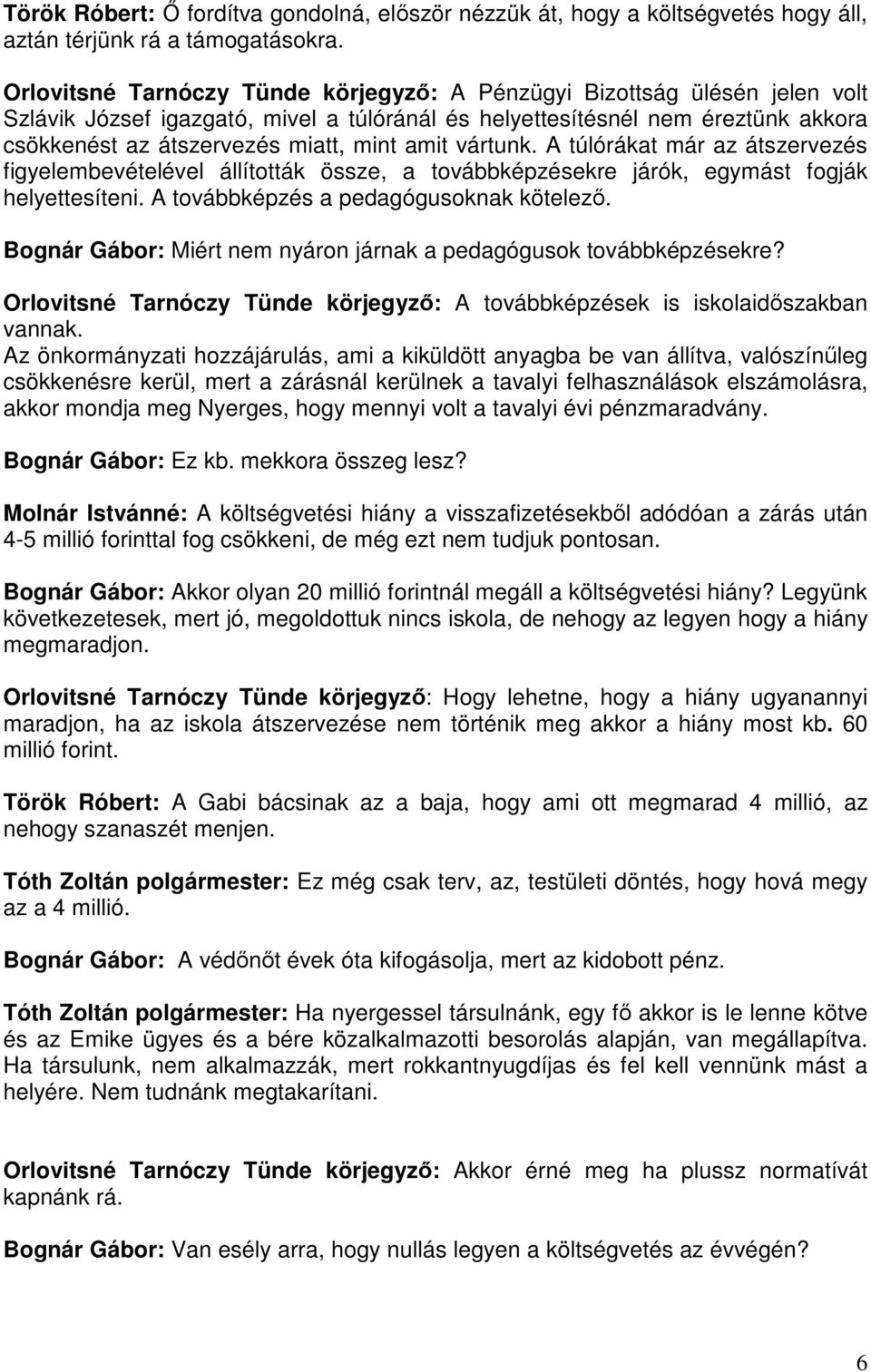 Török Róbert: Ő fordítva gondolná, először nézzük át, hogy a költségvetés hogy áll, aztán térjünk rá a támogatásokra.

Orlovitsné Tarnóczy Tünde körjegyző: A Pénzügyi Bizottság ülésén jelen volt Szlávik József igazgató, mivel a túlóránál és helyettesítésnél nem éreztünk akkora csökkenést az átszervezés miatt, mint amit vártunk. A túlórákat már az átszervezés figyelembevételével állították össze, a továbbképzésekre járók, egymást fogják helyettesíteni. A továbbképzés a pedagógusoknak kötelező.

Bognár Gábor: Miért nem nyáron járnak a pedagógusok továbbképzésekre?

Orlovitsné Tarnóczy Tünde körjegyző: A továbbképzések is iskolaidőszakban vannak.
Az önkormányzati hozzájárulás, ami a kiküldött anyagba be van állítva, valószínűleg csökkenésre kerül, mert a zárásnál kerülnek a tavalyi felhasználások elszámolásra, akkor mondja meg Nyerges, hogy mennyi volt a tavalyi évi pénzmaradvány.

Bognár Gábor: Ez kb. mekkora összeg lesz?

Molnár Istvánné: A költségvetési hiány a visszafizetésekből adódóan a zárás után 4-5 millió forinttal fog csökkeni, de még ezt nem tudjuk pontosan.

Bognár Gábor: Akkor olyan 20 millió forintnál megáll a költségvetési hiány? Legyünk következetesek, mert jó, megoldottuk nincs iskola, de nehogy az legyen hogy a hiány megmaradjon.

Orlovitsné Tarnóczy Tünde körjegyző: Hogy lehetne, hogy a hiány ugyanannyi maradjon, ha az iskola átszervezése nem történik meg akkor a hiány most kb. 60 millió forint.

Török Róbert: A Gabi bácsinak az a baja, hogy ami ott megmarad 4 millió, az nehogy szanaszét menjen.

Tóth Zoltán polgármester: Ez még csak terv, az, testületi döntés, hogy hová megy az a 4 millió.

Bognár Gábor: A védőnőt évek óta kifogásolja, mert az kidobott pénz.

Tóth Zoltán polgármester: Ha nyergessel társulnánk, egy fő akkor is le lenne kötve és az Emike ügyes és a bére közalkalmazotti besorolás alapján, van megállapítva. Ha társulunk, nem alkalmazzák, mert rokkantnyugdíjas és fel kell vennünk mást a helyére. Nem tudnánk megtakarítani.

Orlovitsné Tarnóczy Tünde körjegyző: Akkor érné meg ha plussz normatívát kapnánk rá.

Bognár Gábor: Van esély arra, hogy nullás legyen a költségvetés az évvégén?

6